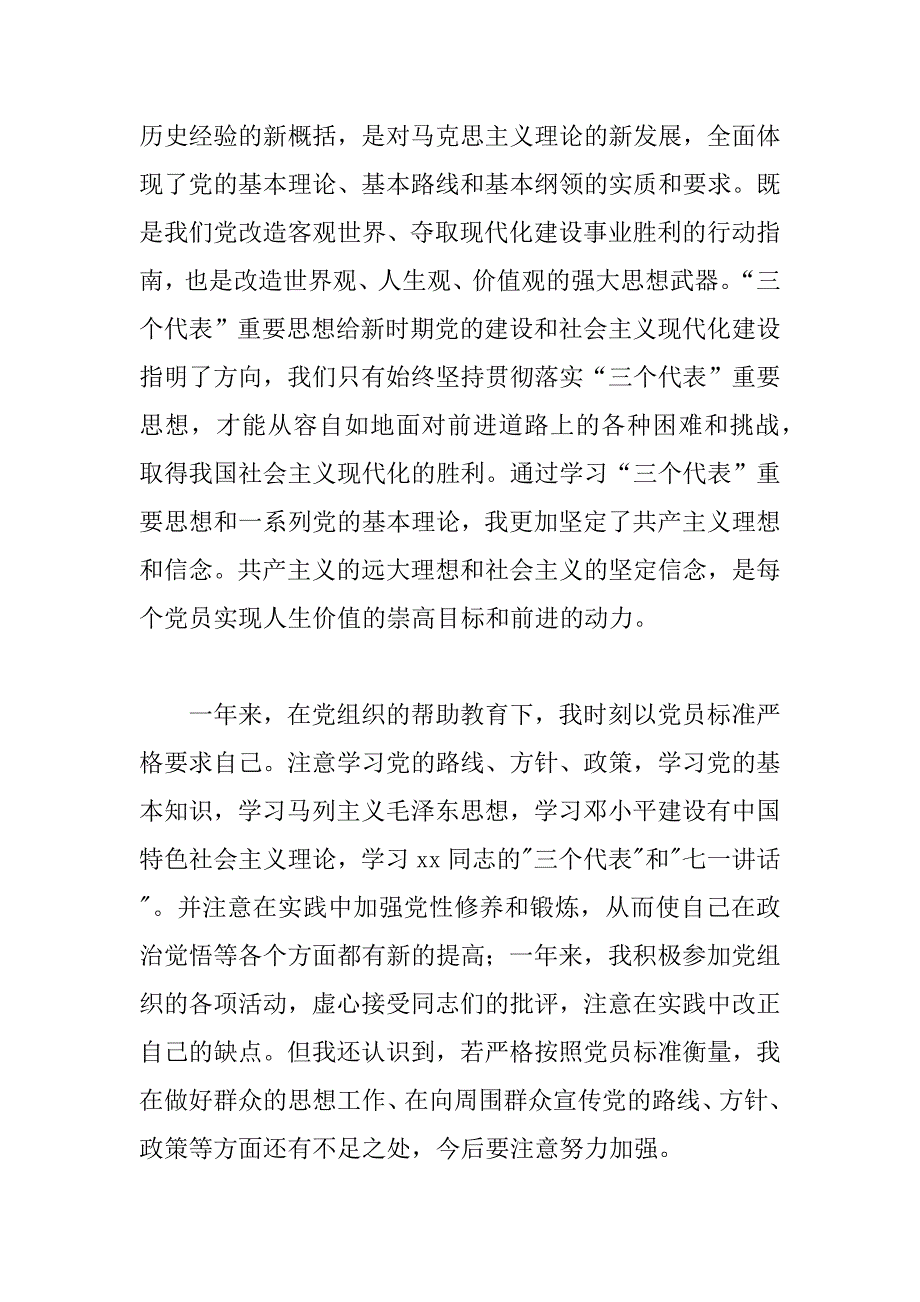 历史经验的新概括，是对马克思主义理论的新发展，全面体现了党的基本理论、基本路线和基本纲领的实质和要求。既是我们党改造客观世界、夺取现代化建设事业胜利的行动指南，也是改造世界观、人生观、价值观的强大思想武器。“三个代表”重要思想给新时期党的建设和社会主义现代化建设指明了方向，我们只有始终坚持贯彻落实“三个代表”重要思想，才能从容自如地面对前进道路上的各种困难和挑战，取得我国社会主义现代化的胜利。通过学习“三个代表”重要思想和一系列党的基本理论，我更加坚定了共产主义理想和信念。共产主义的远大理想和社会主义的坚定信念，是每个党员实现人生价值的崇高目标和前进的动力。

一年来，在党组织的帮助教育下，我时刻以党员标准严格要求自己。注意学习党的路线、方针、政策，学习党的基本知识，学习马列主义毛泽东思想，学习邓小平建设有中国特色社会主义理论，学习 xx 同志的"三个代表"和"七一讲话"。并注意在实践中加强党性修养和锻炼，从而使自己在政治觉悟等各个方面都有新的提高；一年来，我积极参加党组织的各项活动，虚心接受同志们的批评，注意在实践中改正自己的缺点。但我还认识到，若严格按照党员标准衡量，我在做好群众的思想工作、在向周围群众宣传党的路线、方针、政策等方面还有不足之处，今后要注意努力加强。